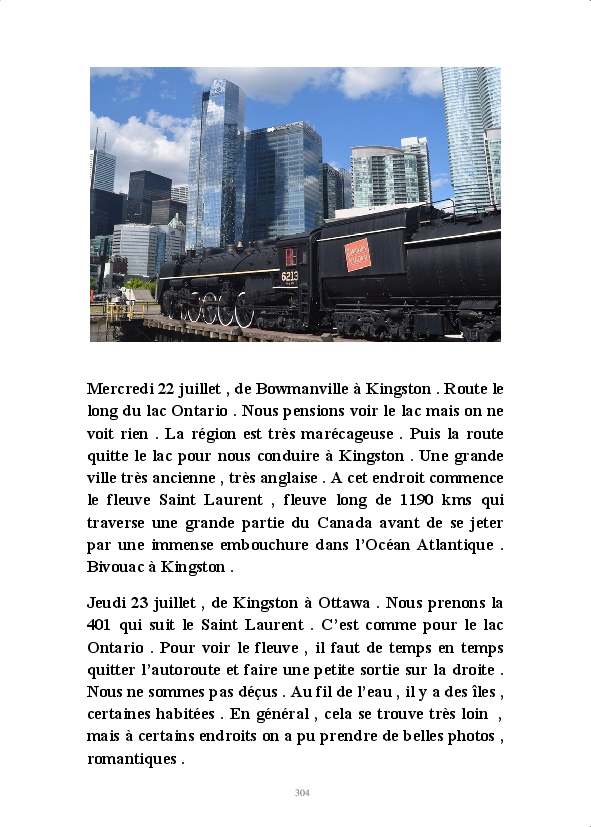 6213

Mercredi 22 juillet , de Bowmanville à Kingston . Route le long du lac Ontario . Nous pensions voir le lac mais on ne voit rien . La région est très marécageuse . Puis la route quitte le lac pour nous conduire à Kingston . Une grande ville très ancienne , très anglaise . A cet endroit commence le fleuve Saint Laurent , fleuve long de 1190 kms qui traverse une grande partie du Canada avant de se jeter par une immense embouchure dans l'Océan Atlantique . Bivouac à Kingston .

Jeudi 23 juillet , de Kingston à Ottawa . Nous prenons la 401 qui suit le Saint Laurent . C'est comme pour le lac Ontario . Pour voir le fleuve , il faut de temps en temps quitter l'autoroute et faire une petite sortie sur la droite . Nous ne sommes pas déçus . Au fil de l'eau , il y a des îles , certaines habitées . En général , cela se trouve très loin , mais à certains endroits on a pu prendre de belles photos , romantiques .

304